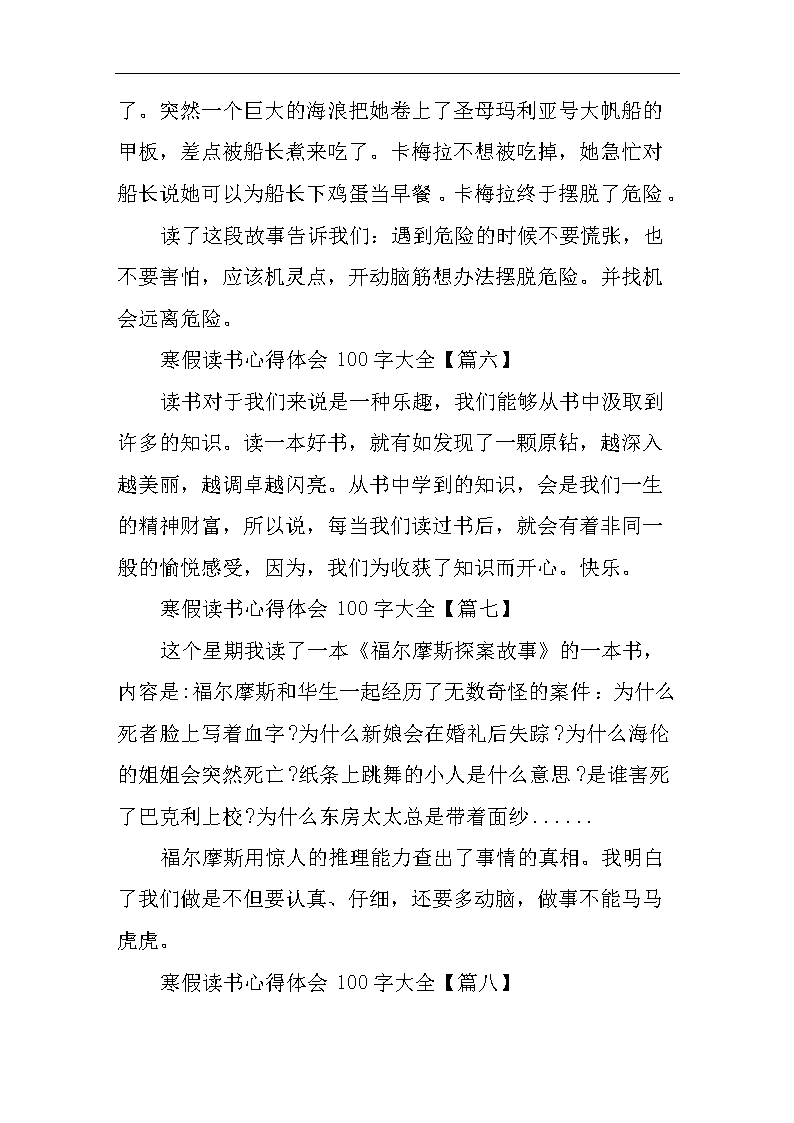 了。突然一个巨大的海浪把她卷上了圣母玛利亚号大帆船的甲板，差点被船长煮来吃了。卡梅拉不想被吃掉，她急忙对船长说她可以为船长下鸡蛋当早餐。卡梅拉终于摆脱了危险。

读了这段故事告诉我们：遇到危险的时候不要慌张，也不要害怕，应该机灵点，开动脑筋想办法摆脱危险。并找机会远离危险。

寒假读书心得体会 100 字大全【篇六】

读书对于我们来说是一种乐趣，我们能够从书中汲取到许多的知识。读一本好书，就有如发现了一颗原钻，越深入越美丽，越调卓越闪亮。从书中学到的知识，会是我们一生的精神财富，所以说，每当我们读过书后，就会有着非同一般的愉悦感受，因为，我们为收获了知识而开心。快乐。

寒假读书心得体会 100 字大全【篇七】

这个星期我读了一本《福尔摩斯探案故事》的一本书，内容是:福尔摩斯和华生一起经历了无数奇怪的案件：为什么死者脸上写着血字?为什么新娘会在婚礼后失踪?为什么海伦的姐姐会突然死亡?纸条上跳舞的小人是什么意思?是谁害死了巴克利上校?为什么东房太太总是带着面纱......

福尔摩斯用惊人的推理能力查出了事情的真相。我明白了我们做是不但要认真、仔细，还要多动脑，做事不能马马虎虎。

寒假读书心得体会 100 字大全【篇八】